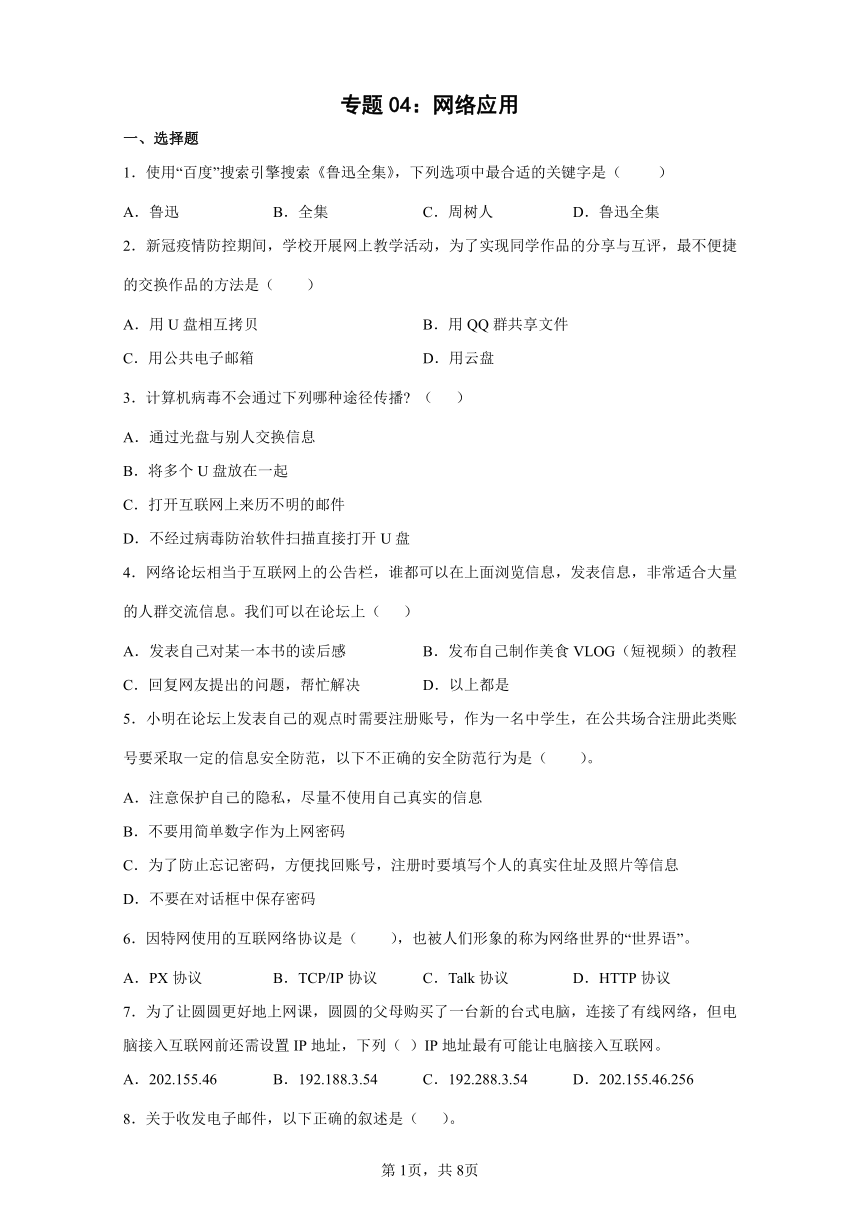 专题 04：网络应用

一、选择题

1．使用“百度”搜索引擎搜索《鲁迅全集》，下列选项中最合适的关键字是（　　）

A．鲁迅　　B．全集　　C．周树人　　D．鲁迅全集

2．新冠疫情防控期间，学校开展网上教学活动，为了实现同学作品的分享与互评，最不便捷的交换作品的方法是（　　）

A．用 U 盘相互拷贝　　B．用 QQ 群共享文件

C．用公共电子邮箱　　D．用云盘

3．计算机病毒不会通过下列哪种途径传播？（　　）

A．通过光盘与别人交换信息

B．将多个 U 盘放在一起

C．打开互联网上来历不明的邮件

D．不经过病毒防治软件扫描直接打开 U 盘

4．网络论坛相当于互联网上的公告栏，谁都可以在上面浏览信息，发表信息，非常适合大量的人群交流信息。我们可以在论坛上（　　）

A．发表自己对某一本书的读后感　　B．发布自己制作美食 VLOG（短视频）的教程

C．回复网友提出的问题，帮忙解决　　D．以上都是

5．小明在论坛上发表自己的观点时需要注册账号，作为一名中学生，在公共场合注册此类账号要采取一定的信息安全防范，以下不正确的安全防范行为是（　　）。

A．注意保护自己的隐私，尽量不使用自己真实的信息

B．不要用简单数字作为上网密码

C．为了防止忘记密码，方便找回账号，注册时要填写个人的真实住址及照片等信息

D．不要在对话框中保存密码

6．因特网使用的互联网络协议是（　　），也被人们形象的称为网络世界的“世界语”。

A．PX 协议　　B．TCP/IP 协议　　C．Talk 协议　　D．HTTP 协议

7．为了让圆圆更好地上网课，圆圆的父母购买了一台新的台式电脑，连接了有线网络，但电脑接入互联网前还需设置 IP 地址，下列（ ）IP 地址最有可能让电脑接入互联网。

A．202.155.46　　B．192.188.3.54　　C．192.288.3.54　　D．202.155.46.256

8．关于收发电子邮件，以下正确的叙述是（　　）。

第 1页，共 8页